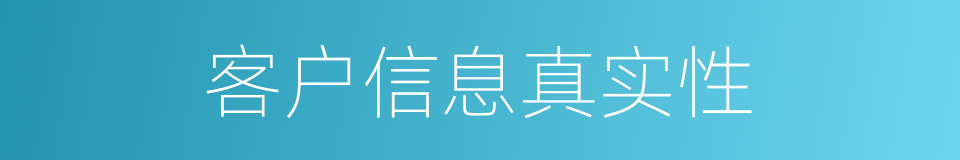 客户信息真实性